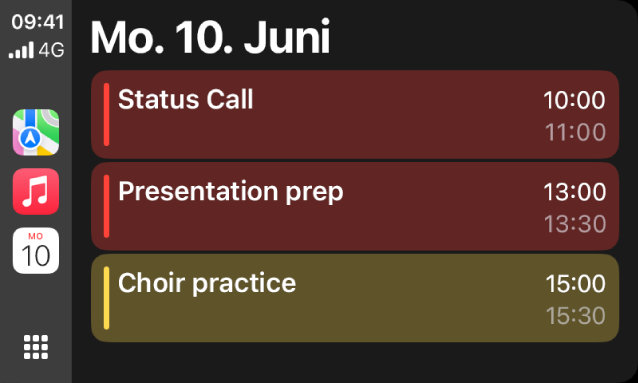 09:41
4G

MO
10

Mo. 10. Juni

Status Call
10:00
11:00

Presentation prep
13:00
13:30

Choir practice
15:00
15:30